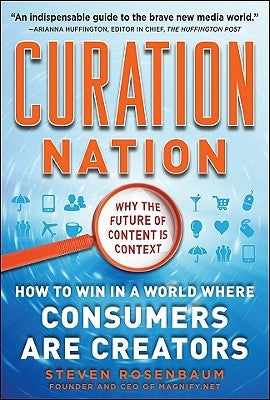 "An indispensable guide to the brave new media world."
—ARIANNA HUFFINGTON, EDITOR IN CHIEF, THE HUFFINGTON POST

CURATION NATION

WHY THE FUTURE OF CONTENT IS CONTEXT

HOW TO WIN IN A WORLD WHERE CONSUMERS ARE CREATORS

STEVEN ROSENBAUM
FOUNDER AND CEO OF MAGNIFY.NET